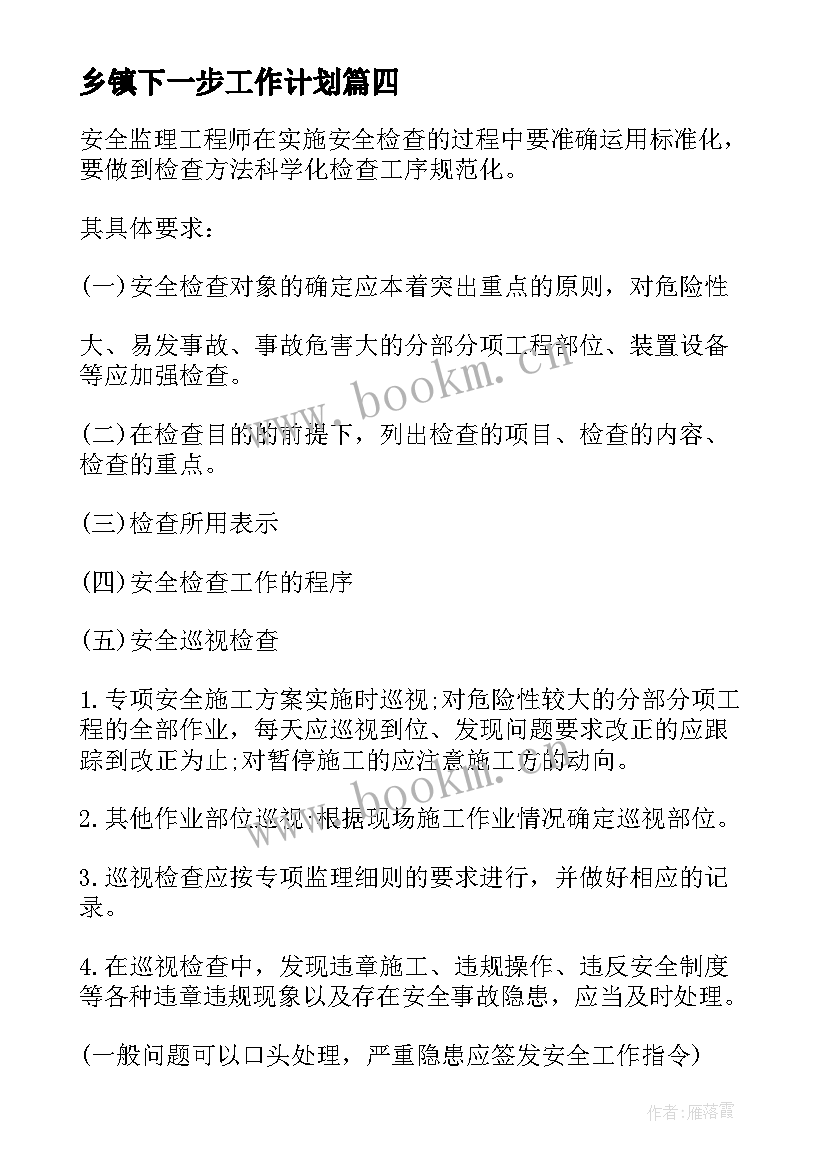 乡镇下一步工作计划篇四

安全监理工程师在实施安全检查的过程中要准确运用标准化，要做到检查方法科学化检查工序规范化。

其具体要求：

(一)安全检查对象的确定应本着突出重点的原则，对危险性

大、易发事故、事故危害大的分部分项工程部位、装置设备等应加强检查。

(二)在检查目的的前提下，列出检查的项目、检查的内容、检查的重点。

(三)检查所用表示

(四)安全检查工作的程序

(五)安全巡视检查

1.专项安全施工方案实施时巡视;对危险性较大的分部分项工程的全部作业，每天应巡视到位、发现问题要求改正的应跟踪到改正为止;对暂停施工的应注意施工方的动向。

2.其他作业部位巡视:根据现场施工作业情况确定巡视部位。

3.巡视检查应按专项监理细则的要求进行，并做好相应的记录。

4.在巡视检查中，发现违章施工、违规操作、违反安全制度等各种违章违规现象以及存在安全事故隐患，应当及时处理。

(一般问题可以口头处理，严重隐患应签发安全工作指令)

www.bookm.cn

www.bookm.cn

作者：雁落霞